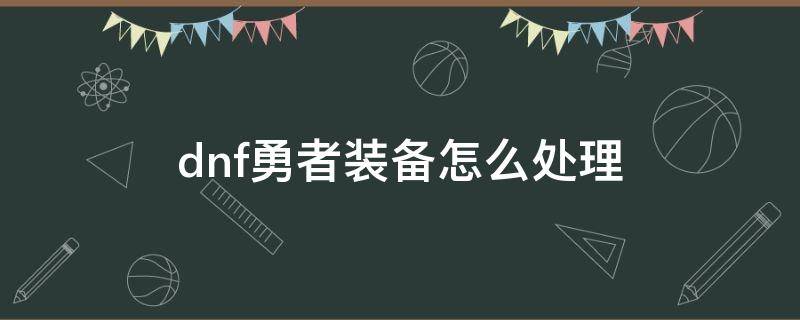 dnf勇者装备怎么处理